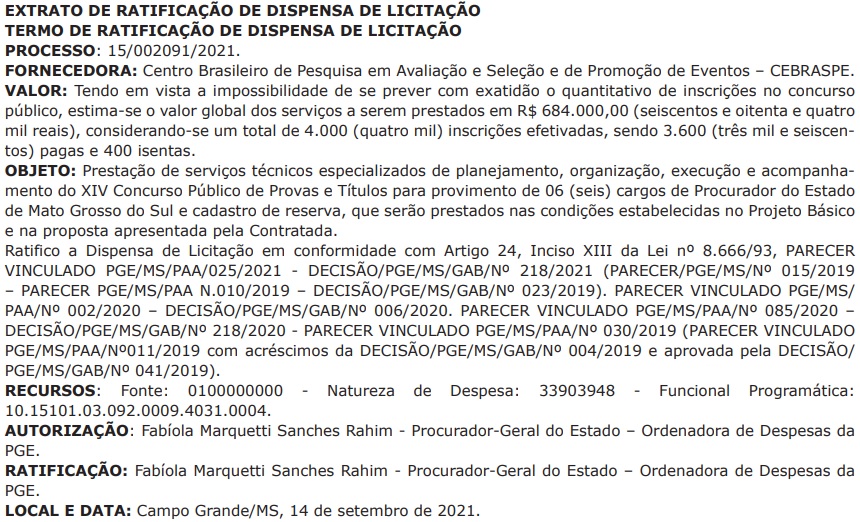 EXTRATO DE RATIFICAÇÃO DE DISPENSA DE LICITAÇÃO
TERMO DE RATIFICAÇÃO DE DISPENSA DE LICITAÇÃO
PROCESSO: 15/002091/2021.
FORNECEDORA: Centro Brasileiro de Pesquisa em Avaliação e Seleção e de Promoção de Eventos – CEBRASPE.
VALOR: Tendo em vista a impossibilidade de se prever com exatidão o quantitativo de inscrições no concurso público, estima-se o valor global dos serviços a serem prestados em R$ 684.000,00 (seiscentos e oitenta e quatro mil reais), considerando-se um total de 4.000 (quatro mil) inscrições efetivadas, sendo 3.600 (três mil e seiscentos) pagas e 400 isentas.
OBJETO: Prestação de serviços técnicos especializados de planejamento, organização, execução e acompanhamento do XIV Concurso Público de Provas e Títulos para provimento de 06 (seis) cargos de Procurador do Estado de Mato Grosso do Sul e cadastro de reserva, que serão prestados nas condições estabelecidas no Projeto Básico e na proposta apresentada pela Contratada.
Ratifico a Dispensa de Licitação em conformidade com Artigo 24, Inciso XIII da Lei nº 8.666/93, PARECER VINCULADO PGE/MS/PAA/025/2021 - DECISÃO/PGE/MS/GAB/Nº 218/2021 (PARECER/PGE/MS/Nº 015/2019 – PARECER PGE/MS/PAA N.010/2019 – DECISÃO/PGE/MS/GAB/Nº 023/2019). PARECER VINCULADO PGE/MS/PAA/Nº 002/2020 – DECISÃO/PGE/MS/GAB/Nº 006/2020. PARECER VINCULADO PGE/MS/PAA/Nº 085/2020 – DECISÃO/PGE/MS/GAB/Nº 218/2020 - PARECER VINCULADO PGE/MS/PAA/Nº 030/2019 (PARECER VINCULADO PGE/MS/PAA/Nº011/2019 com acréscimos da DECISÃO/PGE/MS/GAB/Nº 004/2019 e aprovada pela DECISÃO/PGE/MS/GAB/Nº 041/2019).
RECURSOS: Fonte: 0100000000 - Natureza de Despesa: 33903948 - Funcional Programática: 10.15101.03.092.0009.4031.0004.
AUTORIZAÇÃO: Fabíola Marquetti Sanches Rahim - Procurador-Geral do Estado – Ordenadora de Despesas da PGE.
RATIFICAÇÃO: Fabíola Marquetti Sanches Rahim - Procurador-Geral do Estado – Ordenadora de Despesas da PGE.
LOCAL E DATA: Campo Grande/MS, 14 de setembro de 2021.